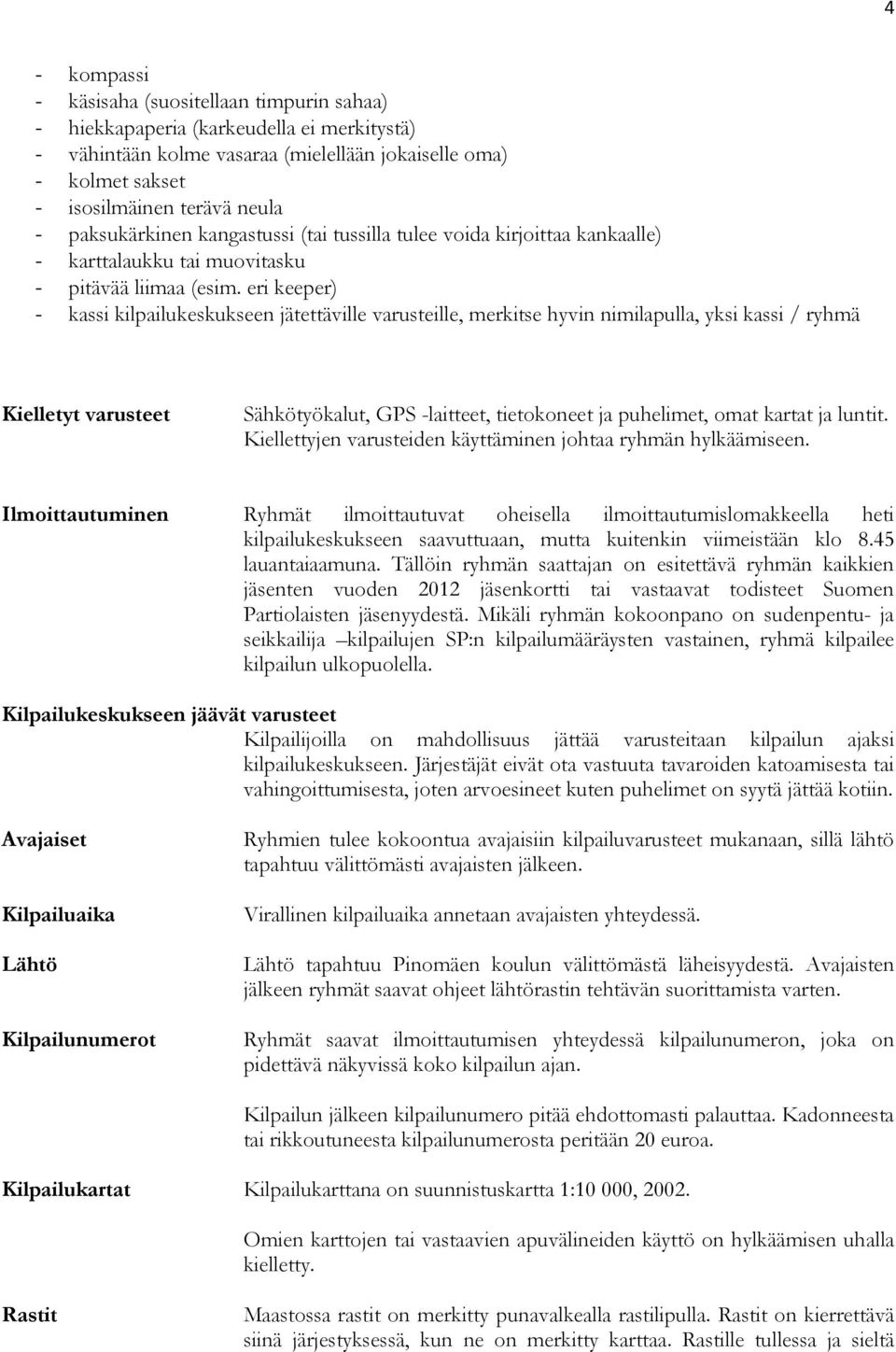 4

- kompassi
- käsisaha (suositellaan timpurin sahaa)
- hiekkapaperia (karkeudella ei merkitystä)
- vähintään kolme vasaraa (mielellään jokaiselle oma)
- kolmet sakset
- isosilmäinen terävä neula
- paksukärkinen kangastussi (tai tussilla tulee voida kirjoittaa kankaalle)
- karttalaukku tai muovitasku
- pitävää liimaa (esim. eri keeper)
- kassi kilpailukeskukseen jätettäville varusteille, merkitse hyvin nimilapulla, yksi kassi / ryhmä

Kielletyt varusteet

Sähkötyökalut, GPS -laitteet, tietokoneet ja puhelimet, omat kartat ja luntit. Kiellettyjen varusteiden käyttäminen johtaa ryhmän hylkäämiseen.

Ilmoittautuminen

Ryhmät ilmoittautuvat oheisella ilmoittautumislomakkeella heti kilpailukeskukseen saavuttuaan, mutta kuitenkin viimeistään klo 8.45 lauantaiaamuna. Tällöin ryhmän saattajan on esitettävä ryhmän kaikkien jäsenten vuoden 2012 jäsenkortti tai vastaavat todisteet Suomen Partiolaisten jäsenyydestä. Mikäli ryhmän kokoonpano on sudenpentu- ja seikkailija –kilpailujen SP:n kilpailumääräysten vastainen, ryhmä kilpailee kilpailun ulkopuolella.

Kilpailukeskukseen jäävät varusteet

Kilpailijoilla on mahdollisuus jättää varusteitaan kilpailun ajaksi kilpailukeskukseen. Järjestäjät eivät ota vastuuta tavaroiden katoamisesta tai vahingoittumisesta, joten arvoesineet kuten puhelimet on syytä jättää kotiin.

Avajaiset

Ryhmien tulee kokoontua avajaisiin kilpailuvarusteet mukanaan, sillä lähtö tapahtuu välittömästi avajaisten jälkeen.

Kilpailuaika

Virallinen kilpailuaika annetaan avajaisten yhteydessä.

Lähtö

Lähtö tapahtuu Pinomäen koulun välittömästä läheisyydestä. Avajaisten jälkeen ryhmät saavat ohjeet lähtörastin tehtävän suorittamista varten.

Kilpailunumerot

Ryhmät saavat ilmoittautumisen yhteydessä kilpailunumeron, joka on pidettävä näkyvissä koko kilpailun ajan.

Kilpailun jälkeen kilpailunumero pitää ehdottomasti palauttaa. Kadonneesta tai rikkoutuneesta kilpailunumerosta peritään 20 euroa.

Kilpailukartat

Kilpailukarttana on suunnistuskartta 1:10 000, 2002.

Omien karttojen tai vastaavien apuvälineiden käyttö on hylkäämisen uhalla kielletty.

Rastit

Maastossa rastit on merkitty punavalkealla rastilipulla. Rastit on kierrettävä siinä järjestyksessä, kun ne on merkitty karttaa. Rastille tullessa ja sieltä